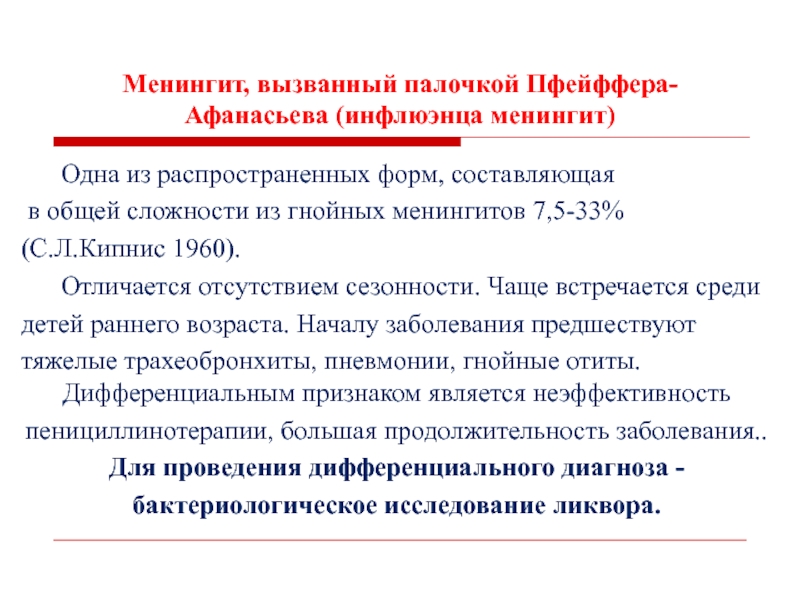 Менингит, вызванный палочкой Пфейффера-Афанасьева (инфлюэнца менингит)

Одна из распространенных форм, составляющая в общей сложности из гнойных менингитов 7,5-33% (С.Л.Кипнис 1960).

Отличается отсутствием сезонности. Чаще встречается среди детей раннего возраста. Началу заболевания предшествуют тяжелые трахеобронхиты, пневмонии, гнойные отиты.

Дифференциальным признаком является неэффективность пенициллинотерапии, большая продолжительность заболевания..

Для проведения дифференциального диагноза - бактериологическое исследование ликвора.